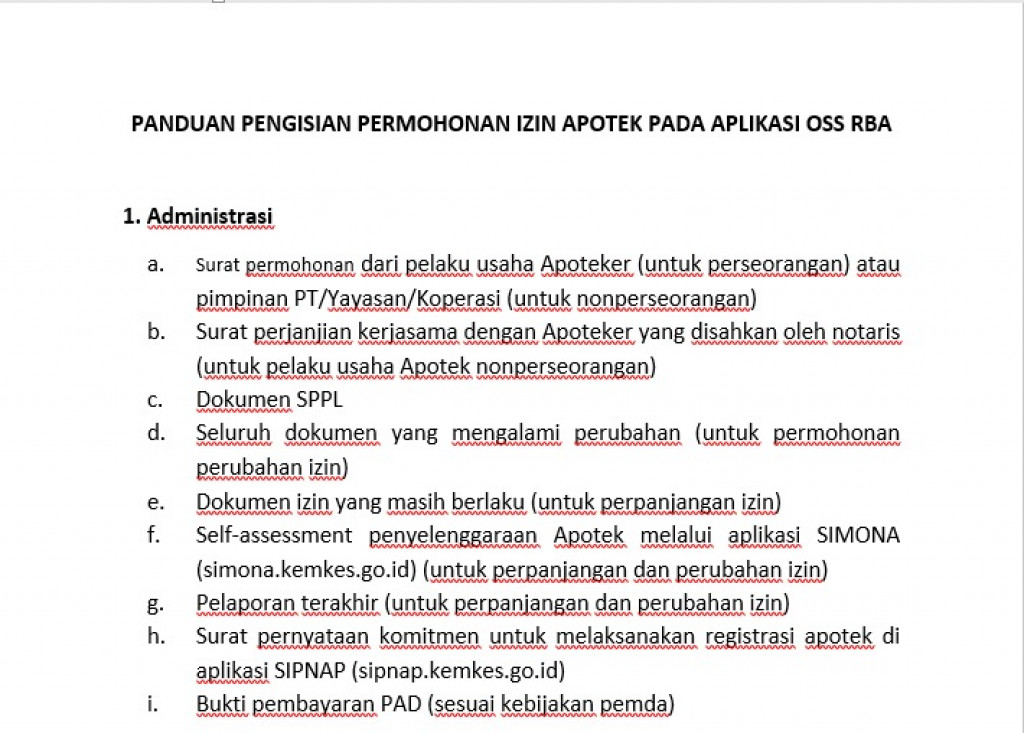 PANDUAN PENGISIAN PERMOHONAN IZIN APOTEK PADA APLIKASI OSS RBA

1. Administrasi

a. Surat permohonan dari pelaku usaha Apoteker (untuk perseorangan) atau pimpinan PT/Yayasan/Koperasi (untuk nonperseorangan)
b. Surat perjanjian kerjasama dengan Apoteker yang disahkan oleh notaris (untuk pelaku usaha Apotek nonperseorangan)
c. Dokumen SPPL
d. Seluruh dokumen yang mengalami perubahan (untuk permohonan perubahan izin)
e. Dokumen izin yang masih berlaku (untuk perpanjangan izin)
f. Self-assessment penyelenggaraan Apotek melalui aplikasi SIMONA (simona.kemkes.go.id) (untuk perpanjangan dan perubahan izin)
g. Pelaporan terakhir (untuk perpanjangan dan perubahan izin)
h. Surat pernyataan komitmen untuk melaksanakan registrasi apotek di aplikasi SIPNAP (sipnap.kemkes.go.id)
i. Bukti pembayaran PAD (sesuai kebijakan pemda)